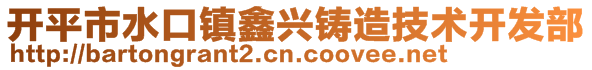 开平市水口镇鑫兴铸造技术开发部
http://bartongrant2.cn.coovee.net